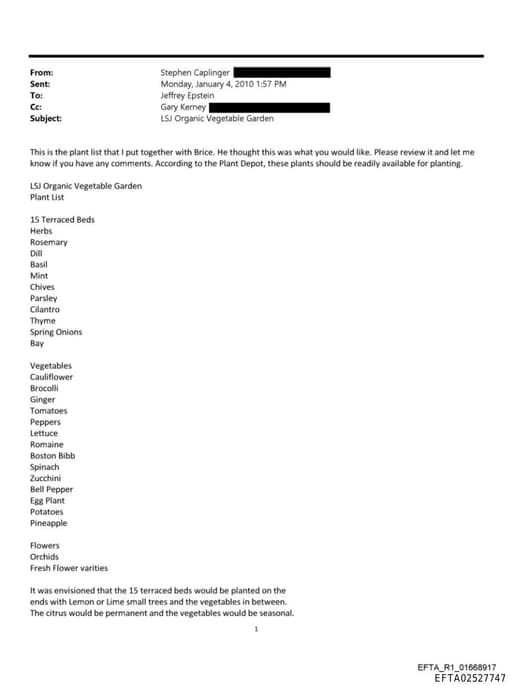 From: Stephen Caplinger
Sent: Monday, January 4, 2010 1:57 PM
To: Jeffrey Epstein
Cc: Gary Kerney
Subject: LSJ Organic Vegetable Garden

This is the plant list that I put together with Brice. He thought this was what you would like. Please review it and let me know if you have any comments. According to the Plant Depot, these plants should be readily available for planting.

LSJ Organic Vegetable Garden
Plant List

15 Terraced Beds
Herbs
Rosemary
Dill
Basil
Mint
Chives
Parsley
Cilantro
Thyme
Spring Onions
Bay

Vegetables
Cauliflower
Brocolli
Ginger
Tomatoes
Peppers
Lettuce
Romaine
Boston Bibb
Spinach
Zucchini
Bell Pepper
Egg Plant
Potatoes
Pineapple

Flowers
Orchids
Fresh Flower varities

It was envisioned that the 15 terraced beds would be planted on the ends with Lemon or Lime small trees and the vegetables in between. The citrus would be permanent and the vegetables would be seasonal.

1

EFTA_R1_01668917
EFTA02527747